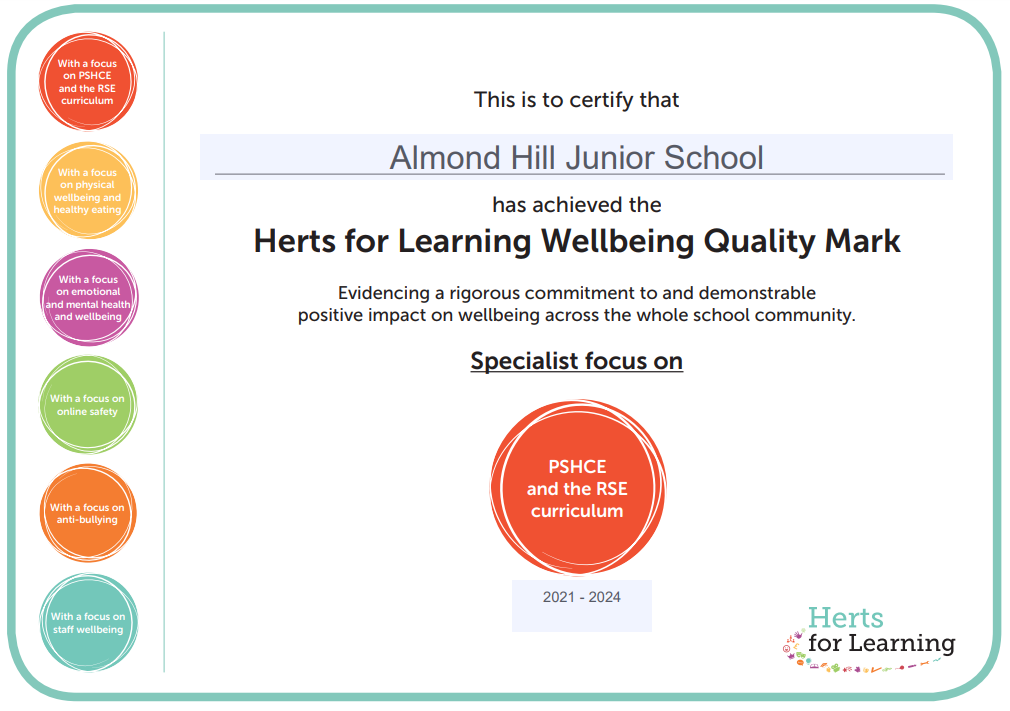 With a focus on PSHCE and the RSE curriculum

With a focus on physical wellbeing and healthy eating

With a focus on emotional and mental health and wellbeing

With a focus on online safety

With a focus on anti-bullying

With a focus on staff wellbeing

This is to certify that

Almond Hill Junior School

has achieved the

Herts for Learning Wellbeing Quality Mark

Evidencing a rigorous commitment to and demonstrable positive impact on wellbeing across the whole school community.

Specialist focus on

PSHCE and the RSE curriculum

2021 - 2024

Herts for Learning